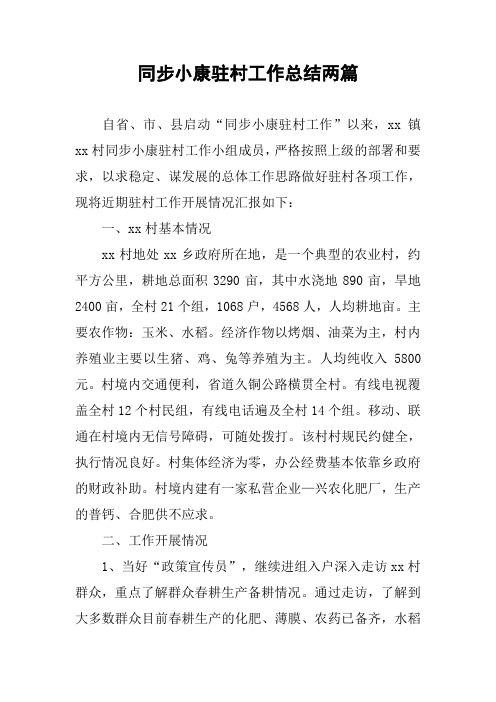 同步小康驻村工作总结两篇

自省、市、县启动“同步小康驻村工作”以来，xx 镇 xx 村同步小康驻村工作小组成员，严格按照上级的部署和要求，以求稳定、谋发展的总体工作思路做好驻村各项工作，现将近期驻村工作开展情况汇报如下：

一、xx 村基本情况

xx 村地处 xx 乡政府所在地，是一个典型的农业村，约平方公里，耕地总面积 3290 亩，其中水浇地 890 亩，旱地 2400 亩，全村 21 个组，1068 户，4568 人，人均耕地亩。主要农作物：玉米、水稻。经济作物以烤烟、油菜为主，村内养殖业主要以生猪、鸡、兔等养殖为主。人均纯收入 5800 元。村境内交通便利，省道久铜公路横贯全村。有线电视覆盖全村 12 个村民组，有线电话遍及全村 14 个组。移动、联通在村境内无信号障碍，可随处拨打。该村村规民约健全，执行情况良好。村集体经济为零，办公经费基本依靠乡政府的财政补助。村境内建有一家私营企业—兴农化肥厂，生产的普钙、合肥供不应求。

二、工作开展情况

1、当好“政策宣传员”，继续进组入户深入走访 xx 村群众，重点了解群众春耕生产备耕情况。通过走访，了解到大多数群众目前春耕生产的化肥、薄膜、农药已备齐，水稻